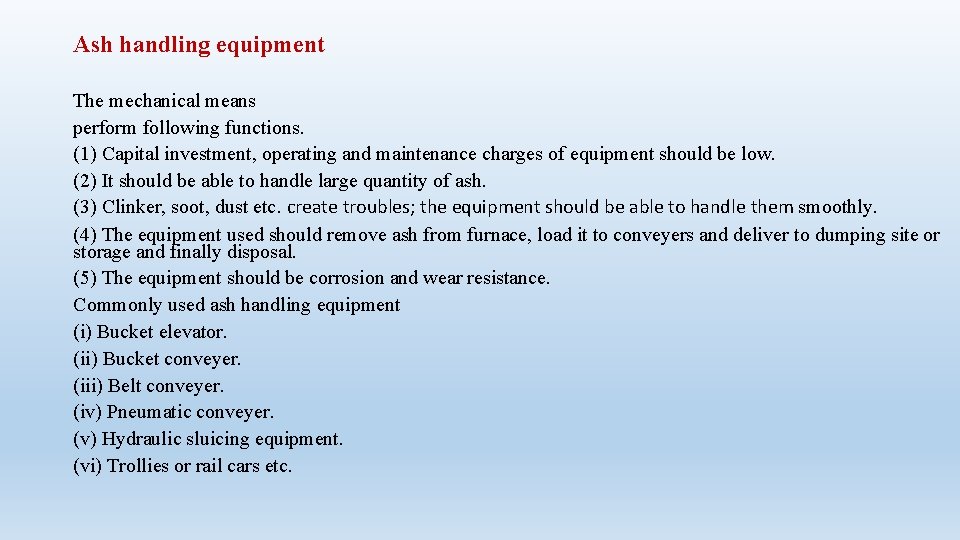 Ash handling equipment

The mechanical means
perform following functions.
(1) Capital investment, operating and maintenance charges of equipment should be low.
(2) It should be able to handle large quantity of ash.
(3) Clinker, soot, dust etc. create troubles; the equipment should be able to handle them smoothly.
(4) The equipment used should remove ash from furnace, load it to conveyers and deliver to dumping site or storage and finally disposal.
(5) The equipment should be corrosion and wear resistance.
Commonly used ash handling equipment
(i) Bucket elevator.
(ii) Bucket conveyer.
(iii) Belt conveyer.
(iv) Pneumatic conveyer.
(v) Hydraulic sluicing equipment.
(vi) Trollies or rail cars etc.